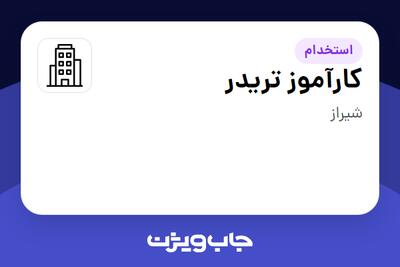 استخدام

کارآموز تریدر

شیراز

جاب ویژن